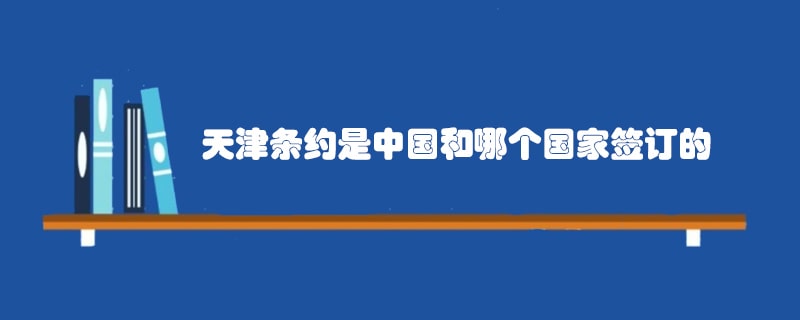 天津条约是中国和哪个国家签订的